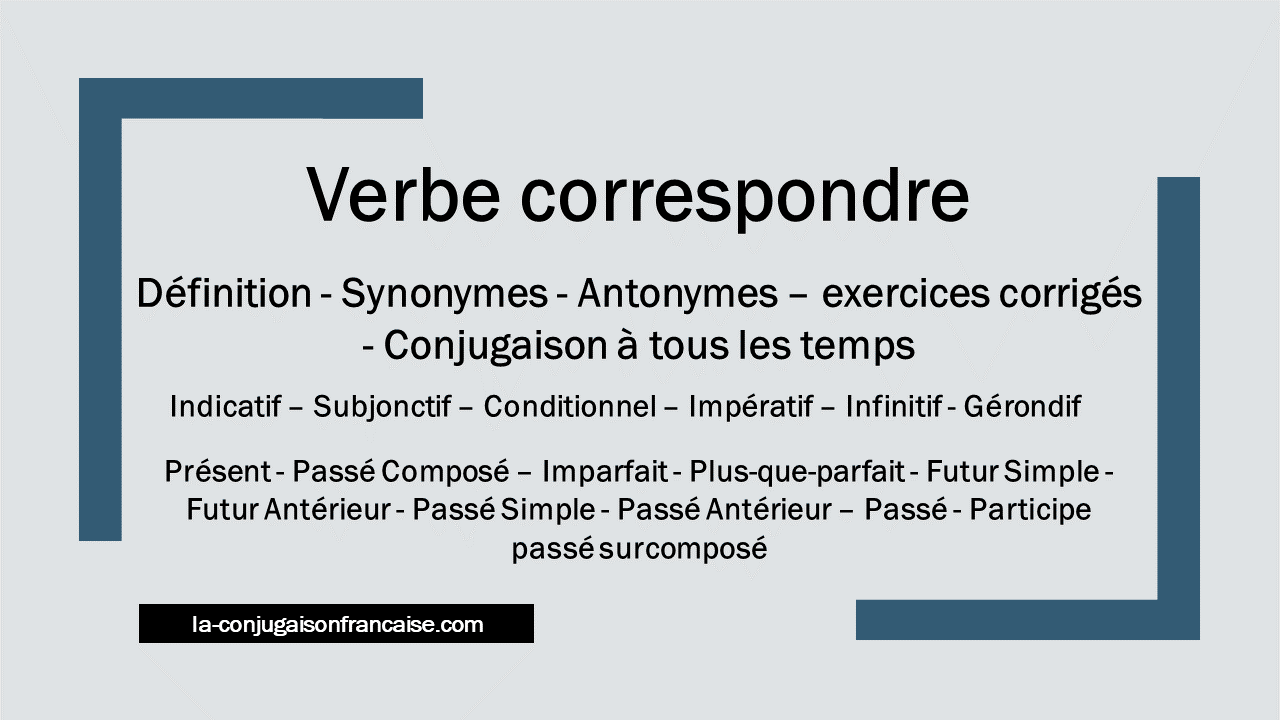 Verbe correspondre

Définition - Synonymes - Antonymes – exercices corrigés - Conjugaison à tous les temps

Indicatif – Subjonctif – Conditionnel – Impératif – Infinitif - Gérondif

Présent - Passé Composé – Imparfait - Plus-que-parfait - Futur Simple - Futur Antérieur - Passé Simple - Passé Antérieur – Passé - Participe passé surcomposé

la-conjugaisonfrancaise.com